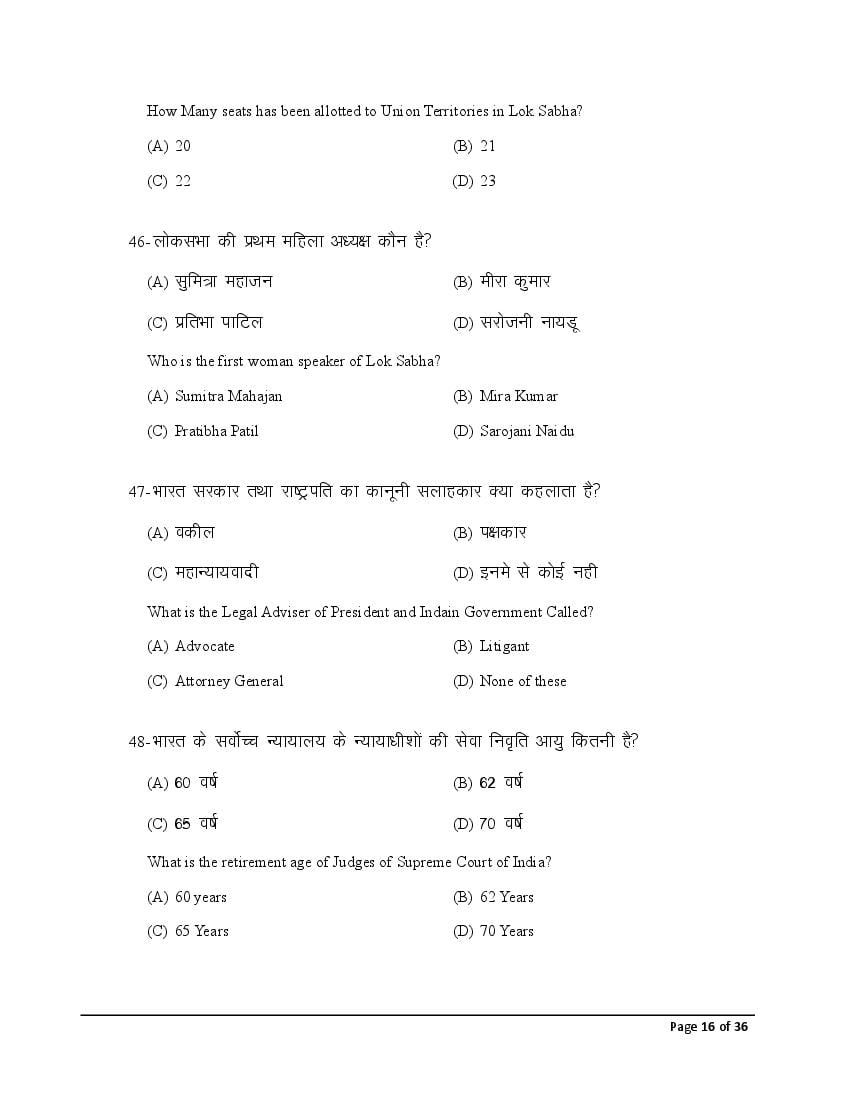 How Many seats has been allotted to Union Territories in Lok Sabha?

(A) 20 (B) 21

(C) 22 (D) 23

46-लोकसभा की प्रथम महिला अध्यक्ष कौन है?

(A) सुमित्रा महाजन (B) मीरा कुमार

(C) प्रतिभा पाटिल (D) सरोजनी नायडू

Who is the first woman speaker of Lok Sabha?

(A) Sumitra Mahajan (B) Mira Kumar

(C) Pratibha Patil (D) Sarojani Naidu

47-भारत सरकार तथा राष्ट्रपति का कानूनी सलाहकार क्या कहलाता है?

(A) वकील (B) पक्षकार

(C) महान्यायवादी (D) इनमे से कोई नही

What is the Legal Adviser of President and Indain Government Called?

(A) Advocate (B) Litigant

(C) Attorney General (D) None of these

48-भारत के सर्वोच्च न्यायालय के न्यायाधीशों की सेवा निवृति आयु कितनी है?

(A) 60 वर्ष (B) 62 वर्ष

(C) 65 वर्ष (D) 70 वर्ष

What is the retirement age of Judges of Supreme Court of India?

(A) 60 years (B) 62 Years

(C) 65 Years (D) 70 Years

Page 16 of 36